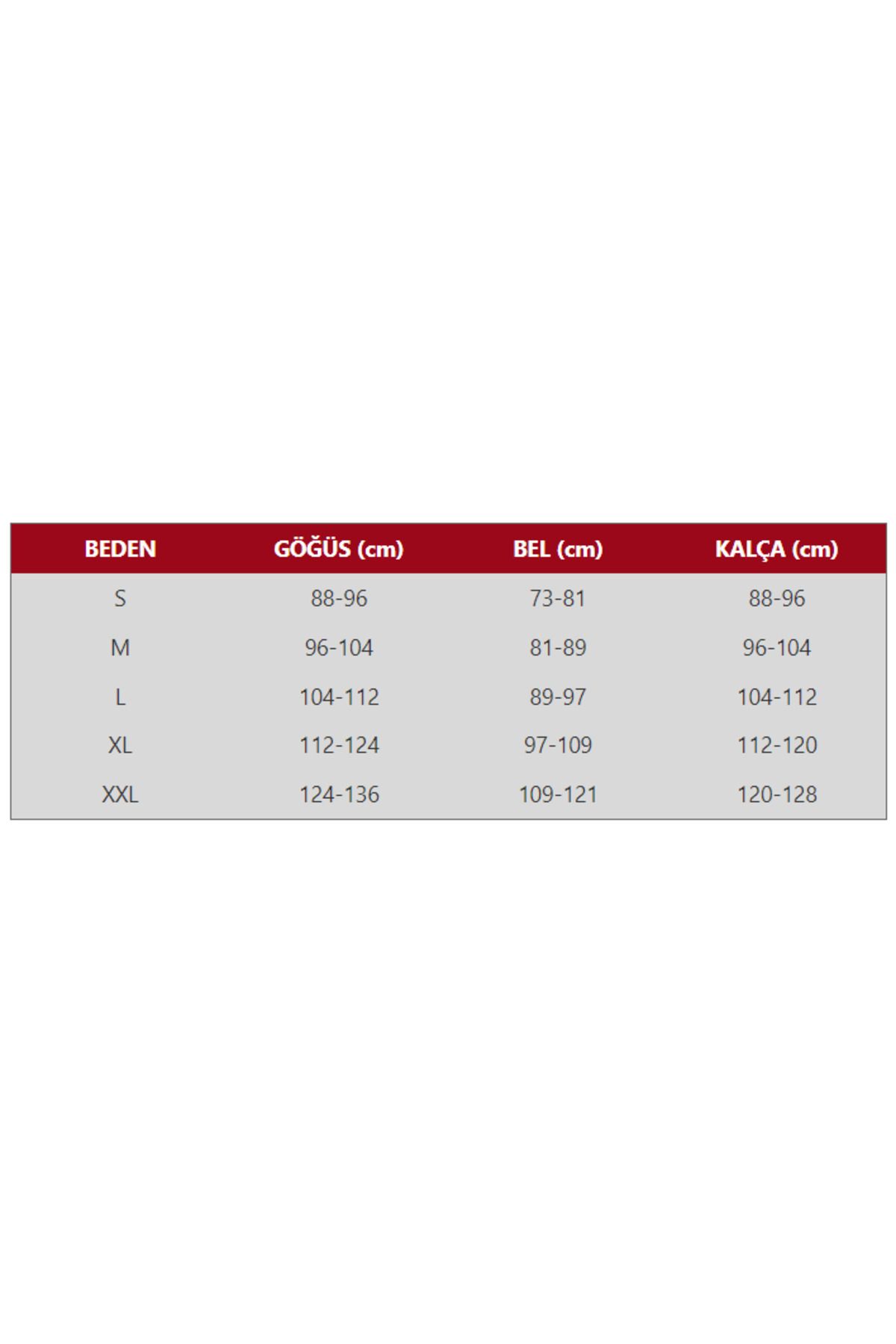 | BEDEN | GÖĞÜS (cm) | BEL (cm) | KALÇA (cm) |
|---|---|---|---|
| S | 88-96 | 73-81 | 88-96 |
| M | 96-104 | 81-89 | 96-104 |
| L | 104-112 | 89-97 | 104-112 |
| XL | 112-124 | 97-109 | 112-120 |
| XXL | 124-136 | 109-121 | 120-128 |